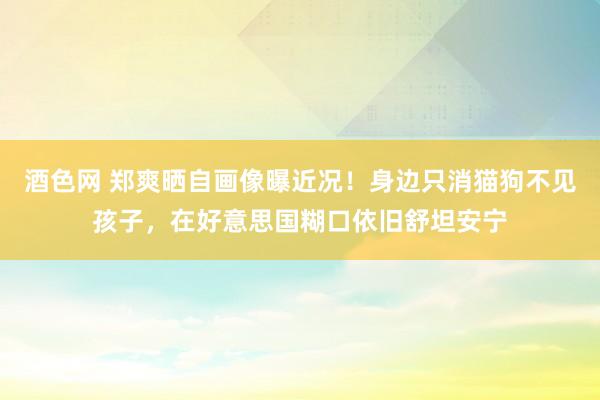 酒色网 郑爽晒自画像曝近况！身边只消猫狗不见孩子，在好意思国糊口依旧舒坦安宁